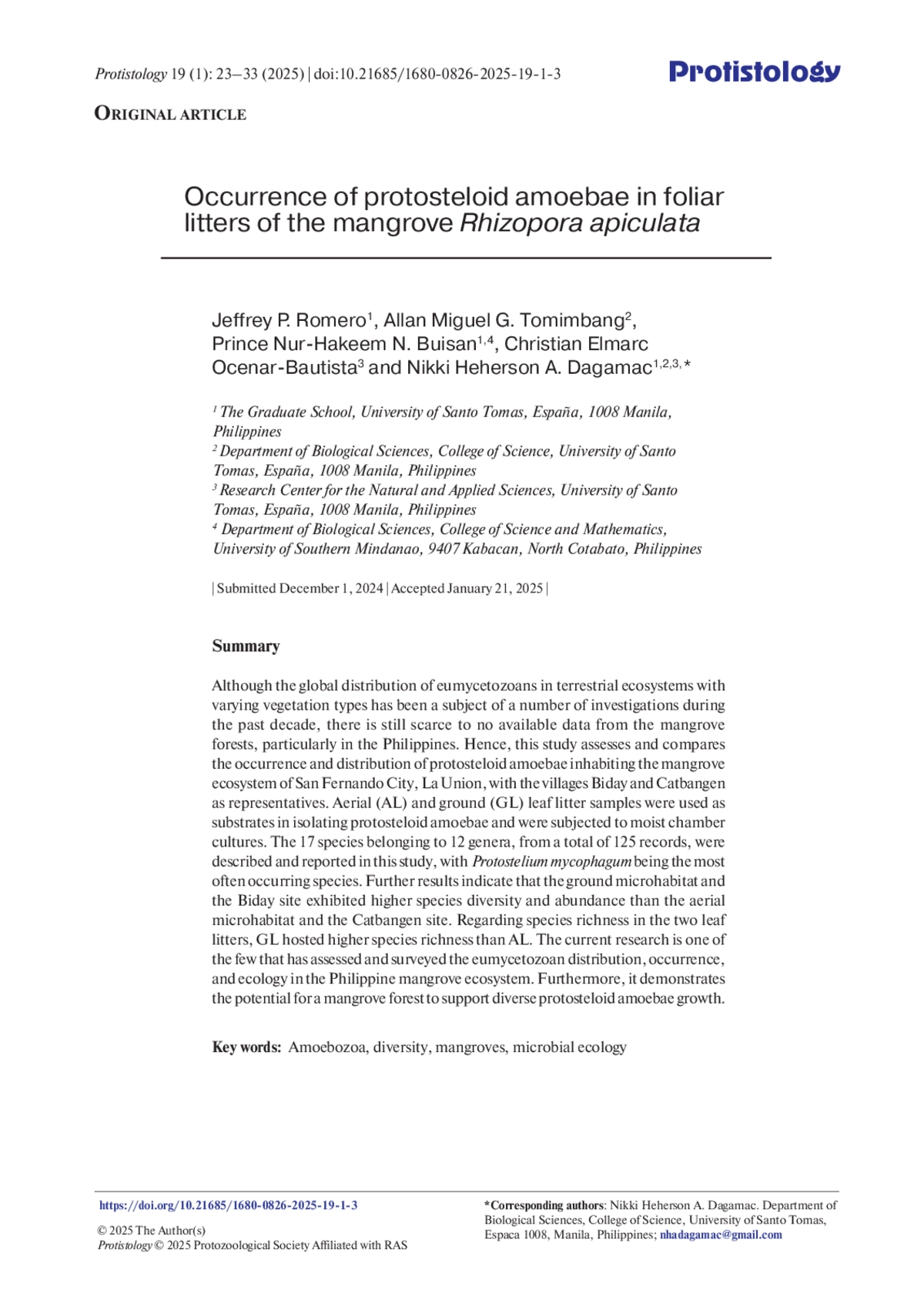 Protistology 19 (1): 23–33 (2025) | doi:10.21685/1680-0826-2025-19-1-3

Protistology

ORIGINAL ARTICLE

Occurrence of protosteloid amoebae in foliar litters of the mangrove Rhizopora apiculata

Jeffrey P. Romero$^1$, Allan Miguel G. Tomimbang$^2$, Prince Nur-Hakeem N. Buisan$^{1,4}$, Christian Elmarc Ocenar-Bautista$^3$ and Nikki Heherson A. Dagamac$^{1,2,3,*}$

$^1$ The Graduate School, University of Santo Tomas, España, 1008 Manila, Philippines
$^2$ Department of Biological Sciences, College of Science, University of Santo Tomas, España, 1008 Manila, Philippines
$^3$ Research Center for the Natural and Applied Sciences, University of Santo Tomas, España, 1008 Manila, Philippines
$^4$ Department of Biological Sciences, College of Science and Mathematics, University of Southern Mindanao, 9407 Kabacan, North Cotabato, Philippines

| Submitted December 1, 2024 | Accepted January 21, 2025 |

Summary

Although the global distribution of eumycetozoans in terrestrial ecosystems with varying vegetation types has been a subject of a number of investigations during the past decade, there is still scarce to no available data from the mangrove forests, particularly in the Philippines. Hence, this study assesses and compares the occurrence and distribution of protosteloid amoebae inhabiting the mangrove ecosystem of San Fernando City, La Union, with the villages Biday and Catbangen as representatives. Aerial (AL) and ground (GL) leaf litter samples were used as substrates in isolating protosteloid amoebae and were subjected to moist chamber cultures. The 17 species belonging to 12 genera, from a total of 125 records, were described and reported in this study, with Protostelium mycophagum being the most often occurring species. Further results indicate that the ground microhabitat and the Biday site exhibited higher species diversity and abundance than the aerial microhabitat and the Catbangen site. Regarding species richness in the two leaf litters, GL hosted higher species richness than AL. The current research is one of the few that has assessed and surveyed the eumycetozoan distribution, occurrence, and ecology in the Philippine mangrove ecosystem. Furthermore, it demonstrates the potential for a mangrove forest to support diverse protosteloid amoebae growth.

Key words: Amoebozoa, diversity, mangroves, microbial ecology

https://doi.org/10.21685/1680-0826-2025-19-1-3

© 2025 The Author(s)
Protistology © 2025 Protozoological Society Affiliated with RAS

*Corresponding authors: Nikki Heherson A. Dagamac. Department of Biological Sciences, College of Science, University of Santo Tomas, Espaca 1008, Manila, Philippines; nhadagamac@gmail.com